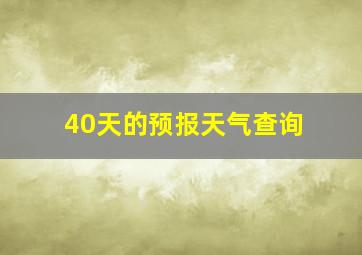 40天的预报天气查询